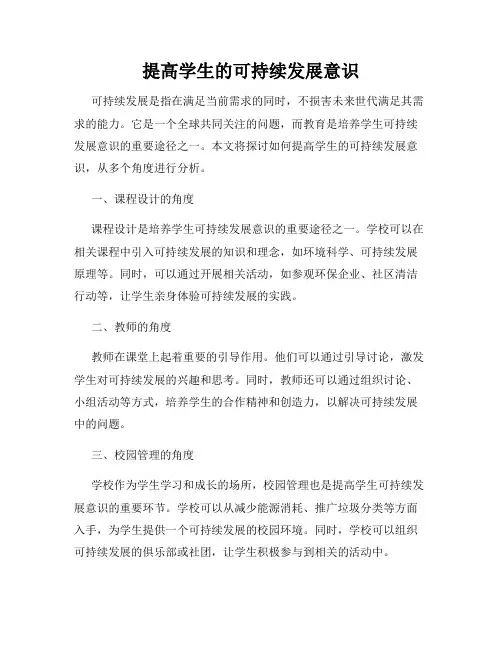 提高学生的可持续发展意识

可持续发展是指在满足当前需求的同时，不损害未来世代满足其需求的能力。它是一个全球共同关注的问题，而教育是培养学生可持续发展意识的重要途径之一。本文将探讨如何提高学生的可持续发展意识，从多个角度进行分析。

一、课程设计的角度

课程设计是培养学生可持续发展意识的重要途径之一。学校可以在相关课程中引入可持续发展的知识和理念，如环境科学、可持续发展原理等。同时，可以通过开展相关活动，如参观环保企业、社区清洁行动等，让学生亲身体验可持续发展的实践。

二、教师的角度

教师在课堂上起着重要的引导作用。他们可以通过引导讨论，激发学生对可持续发展的兴趣和思考。同时，教师还可以通过组织讨论、小组活动等方式，培养学生的合作精神和创造力，以解决可持续发展中的问题。

三、校园管理的角度

学校作为学生学习和成长的场所，校园管理也是提高学生可持续发展意识的重要环节。学校可以从减少能源消耗、推广垃圾分类等方面入手，为学生提供一个可持续发展的校园环境。同时，学校可以组织可持续发展的俱乐部或社团，让学生积极参与到相关的活动中。